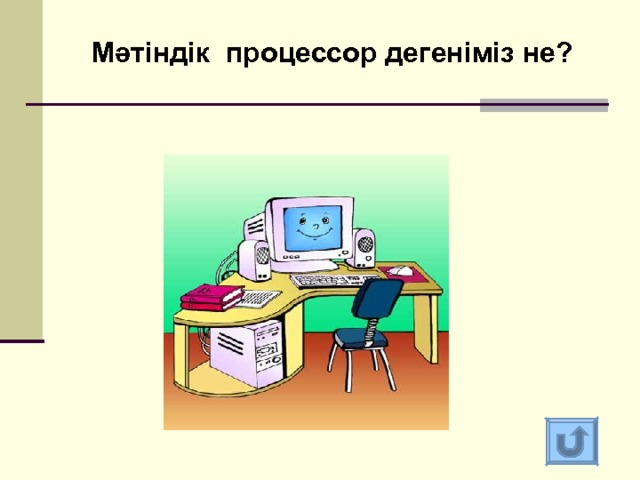 Мәтіндік процессор дегеніміз не?